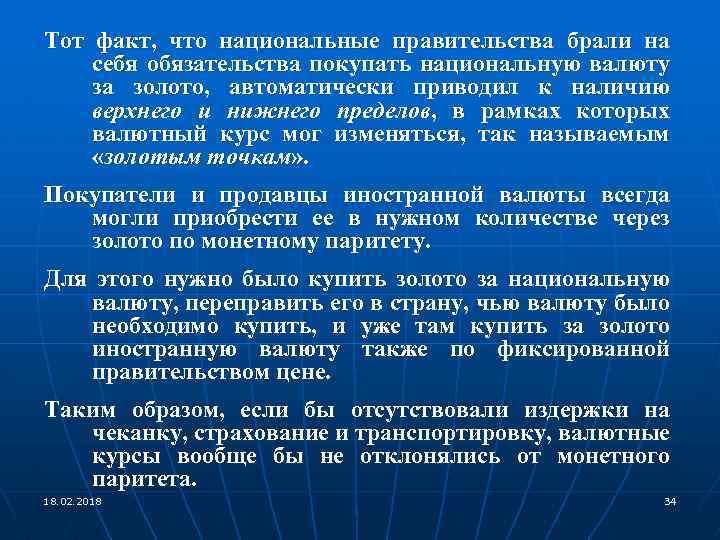 Тот факт, что национальные правительства брали на себя обязательства покупать национальную валюту за золото, автоматически приводил к наличию верхнего и нижнего пределов, в рамках которых валютный курс мог изменяться, так называемым «золотым точкам».

Покупатели и продавцы иностранной валюты всегда могли приобрести ее в нужном количестве через золото по монетному паритету.

Для этого нужно было купить золото за национальную валюту, переправить его в страну, чью валюту было необходимо купить, и уже там купить за золото иностранную валюту также по фиксированной правительством цене.

Таким образом, если бы отсутствовали издержки на чеканку, страхование и транспортировку, валютные курсы вообще бы не отклонялись от монетного паритета.

18.02.2018

34